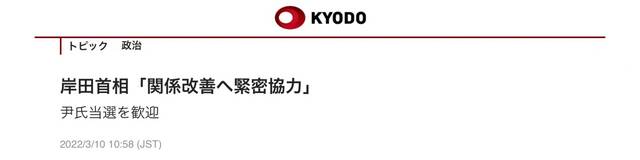 KYODO

トピック　政治

岸田首相「関係改善へ緊密協力」

尹氏当選を歓迎

2022/3/10 10:58 (JST)